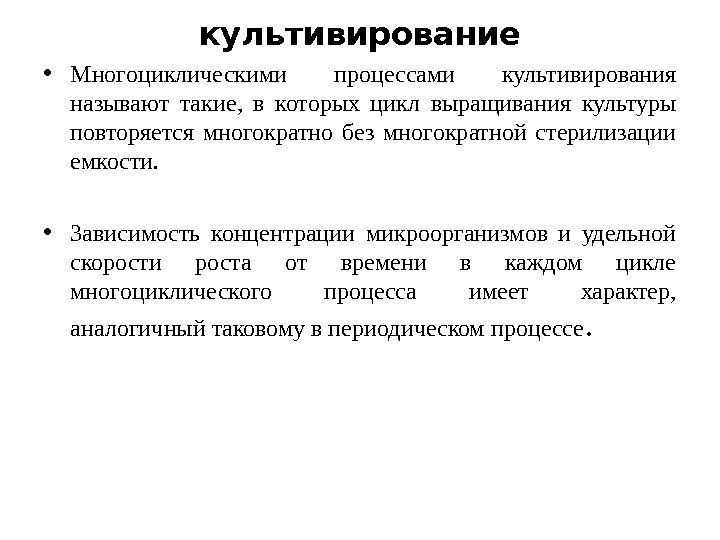 культивирование

• Многоциклическими процессами культивирования называют такие, в которых цикл выращивания культуры повторяется многократно без многократной стерилизации емкости.

• Зависимость концентрации микроорганизмов и удельной скорости роста от времени в каждом цикле многоциклического процесса имеет характер, аналогичный таковому в периодическом процессе.